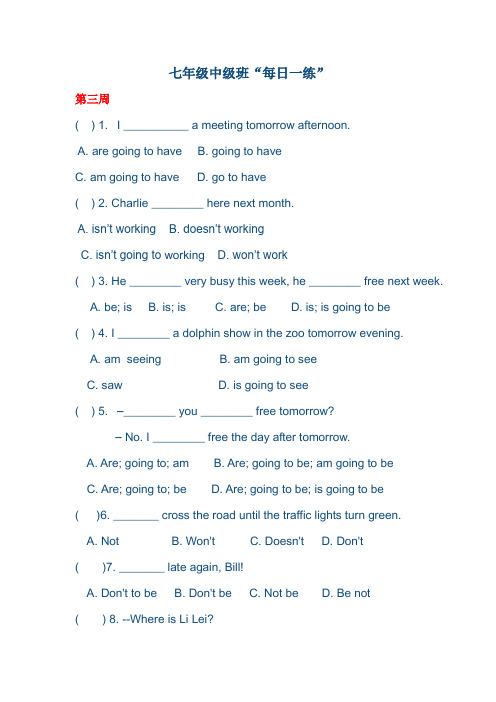 七年级中级班“每日一练”

第三周

(　) 1. I __________ a meeting tomorrow afternoon.

A. are going to have　B. going to have

C. am going to have　D. go to have

(　) 2. Charlie ________ here next month.

A. isn't working　B. doesn't working

C. isn't going to working　D. won't work

(　) 3. He ________ very busy this week, he ________ free next week.

A. be; is　B. is; is　C. are; be　D. is; is going to be

(　) 4. I ________ a dolphin show in the zoo tomorrow evening.

A. am seeing　B. am going to see

C. saw　D. is going to see

(　) 5. –________ you ________ free tomorrow?

– No. I ________ free the day after tomorrow.

A. Are; going to; am　B. Are; going to be; am going to be

C. Are; going to; be　D. Are; going to be; is going to be

(　)6. _______ cross the road until the traffic lights turn green.

A. Not　B. Won't　C. Doesn't　D. Don't

(　)7. _______ late again, Bill!

A. Don't to be　B. Don't be　C. Not be　D. Be not

(　) 8. --Where is Li Lei?